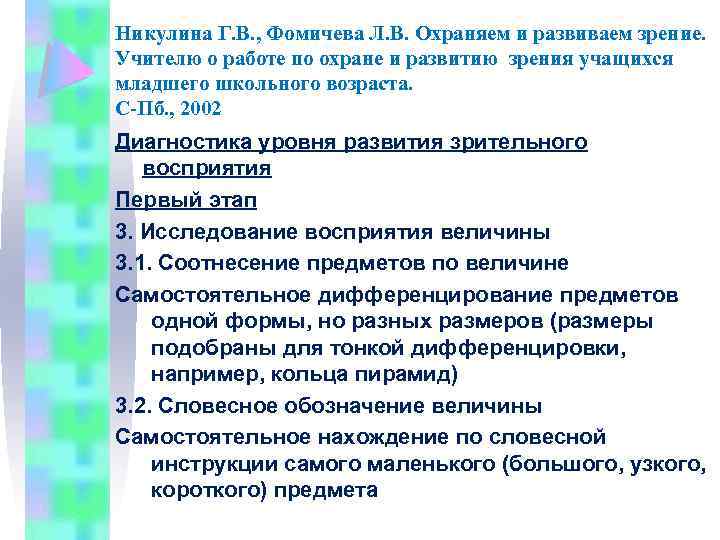 Никулина Г.В., Фомичева Л.В. Охраняем и развиваем зрение. Учителю о работе по охране и развитию зрения учащихся младшего школьного возраста.
С-Пб., 2002

Диагностика уровня развития зрительного восприятия

Первый этап

3. Исследование восприятия величины

3.1. Соотнесение предметов по величине

Самостоятельное дифференцирование предметов одной формы, но разных размеров (размеры подобраны для тонкой дифференцировки, например, кольца пирамид)

3.2. Словесное обозначение величины

Самостоятельное нахождение по словесной инструкции самого маленького (большого, узкого, короткого) предмета